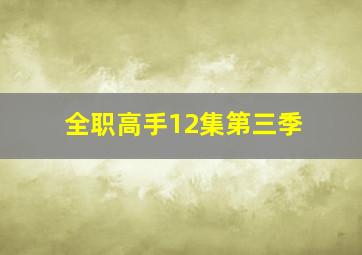 全职高手12集第三季